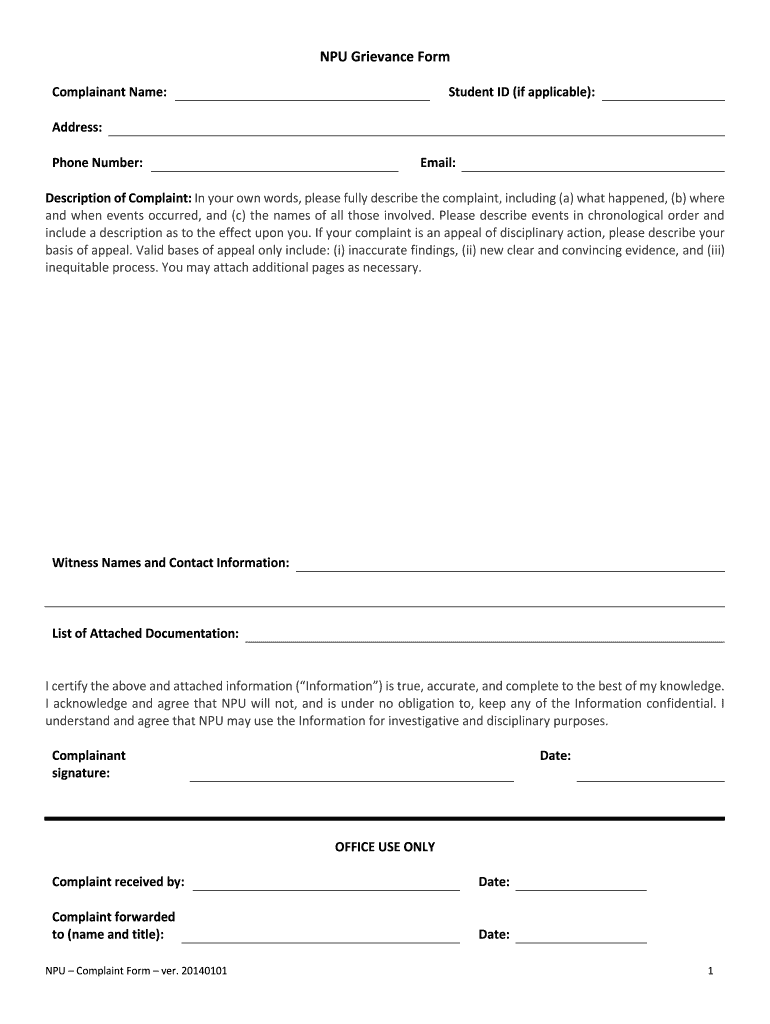 NPU Grievance Form

Complainant Name:

Student ID (if applicable):

Address:

Phone Number:

Email:

Description of Complaint: In your own words, please fully describe the complaint, including (a) what happened, (b) where and when events occurred, and (c) the names of all those involved. Please describe events in chronological order and include a description as to the effect upon you. If your complaint is an appeal of disciplinary action, please describe your basis of appeal. Valid bases of appeal only include: (i) inaccurate findings, (ii) new clear and convincing evidence, and (iii) inequitable process. You may attach additional pages as necessary.

Witness Names and Contact Information:

List of Attached Documentation:

I certify the above and attached information ("Information") is true, accurate, and complete to the best of my knowledge. I acknowledge and agree that NPU will not, and is under no obligation to, keep any of the Information confidential. I understand and agree that NPU may use the Information for investigative and disciplinary purposes.

Complainant signature:

Date:

OFFICE USE ONLY

Complaint received by:

Date:

Complaint forwarded to (name and title):

Date:

NPU – Complaint Form – ver. 20140101

1